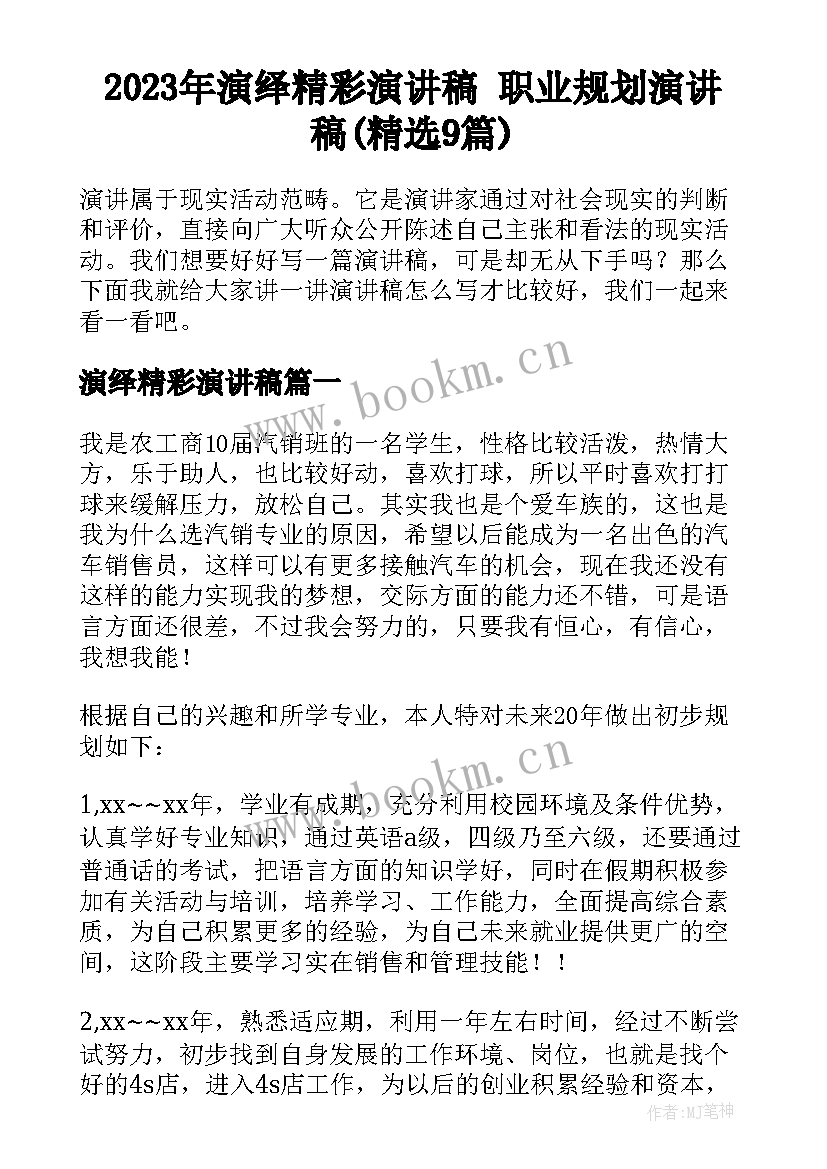 2023年演绎精彩演讲稿 职业规划演讲稿(精选9篇)

演讲属于现实活动范畴。它是演讲家通过对社会现实的判断和评价，直接向广大听众公开陈述自己主张和看法的现实活动。我们想要好好写一篇演讲稿，可是却无从下手吗？那么下面我就给大家讲一讲演讲稿怎么写才比较好，我们一起来看一看吧。

演绎精彩演讲稿篇一

www.bookm.cn

我是农工商10届汽销班的一名学生，性格比较活泼，热情大方，乐于助人，也比较好动，喜欢打球，所以平时喜欢打打球来缓解压力，放松自己。其实我也是个爱车族的，这也是我为什么选汽销专业的原因，希望以后能成为一名出色的汽车销售员，这样可以有更多接触汽车的机会，现在我还没有这样的能力实现我的梦想，交际方面的能力还不错，可是语言方面还很差，不过我会努力的，只要我有恒心，有信心，我想我能！

根据自己的兴趣和所学专业，本人特对未来20年做出初步规划如下：

www.bookm.cn

1,xx~~xx年，学业有成期，充分利用校园环境及条件优势，认真学好专业知识，通过英语a级，四级乃至六级，还要通过普通话的考试，把语言方面的知识学好，同时在假期积极参加有关活动与培训，培养学习、工作能力，全面提高综合素质，为自己积累更多的经验，为自己未来就业提供更广的空间，这阶段主要学习实在销售和管理技能！！

2,xx~~xx年，熟悉适应期，利用一年左右时间，经过不断尝试努力，初步找到自身发展的工作环境、岗位，也就是找个好的4s店，进入4s店工作，为以后的创业积累经验和资本，

作者：MJ笔神